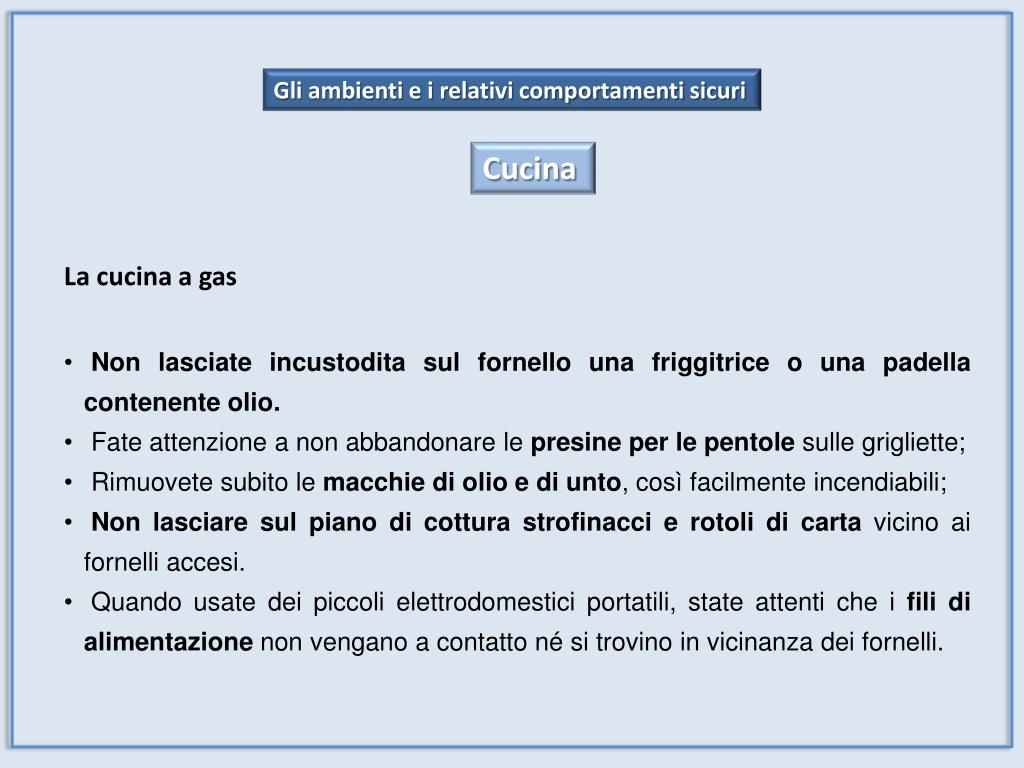 Gli ambienti e i relativi comportamenti sicuri

Cucina

La cucina a gas

• Non lasciate incustodita sul fornello una friggitrice o una padella contenente olio.
• Fate attenzione a non abbandonare le presine per le pentole sulle grigliette;
• Rimuovete subito le macchie di olio e di unto, così facilmente incendiabili;
• Non lasciare sul piano di cottura strofinacci e rotoli di carta vicino ai fornelli accesi.
• Quando usate dei piccoli elettrodomestici portatili, state attenti che i fili di alimentazione non vengano a contatto né si trovino in vicinanza dei fornelli.